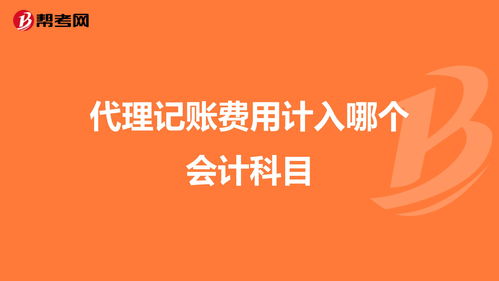 帮考网

代理记账费用计入哪个会计科目